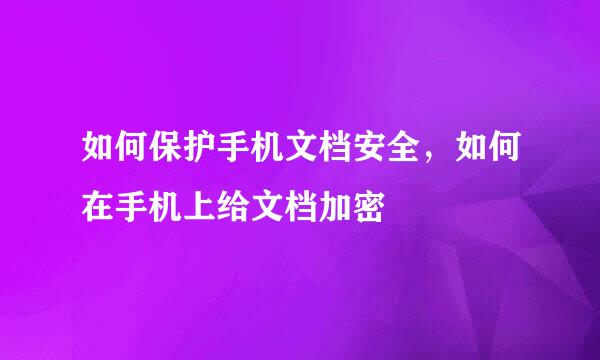 如何保护手机文档安全，如何在手机上给文档加密